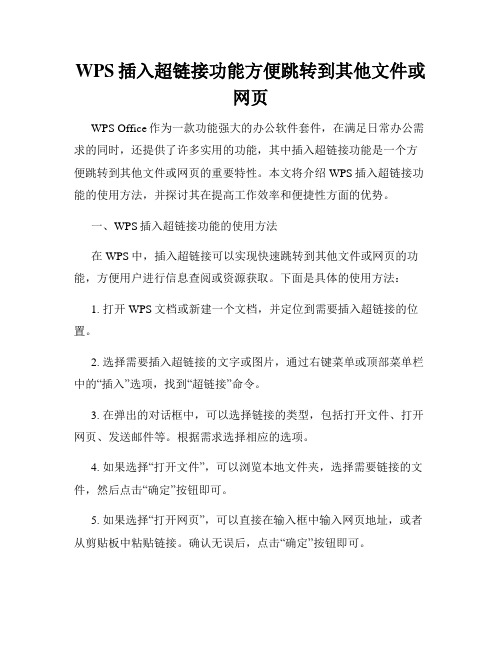 WPS 插入超链接功能方便跳转到其他文件或网页

WPS Office 作为一款功能强大的办公软件套件，在满足日常办公需求的同时，还提供了许多实用的功能，其中插入超链接功能是一个方便跳转到其他文件或网页的重要特性。本文将介绍 WPS 插入超链接功能的使用方法，并探讨其在提高工作效率和便捷性方面的优势。

一、WPS 插入超链接功能的使用方法

在 WPS 中，插入超链接可以实现快速跳转到其他文件或网页的功能，方便用户进行信息查阅或资源获取。下面是具体的使用方法：

1. 打开 WPS 文档或新建一个文档，并定位到需要插入超链接的位置。

2. 选择需要插入超链接的文字或图片，通过右键菜单或顶部菜单栏中的“插入”选项，找到“超链接”命令。

3. 在弹出的对话框中，可以选择链接的类型，包括打开文件、打开网页、发送邮件等。根据需求选择相应的选项。

4. 如果选择“打开文件”，可以浏览本地文件夹，选择需要链接的文件，然后点击“确定”按钮即可。

5. 如果选择“打开网页”，可以直接在输入框中输入网页地址，或者从剪贴板中粘贴链接。确认无误后，点击“确定”按钮即可。